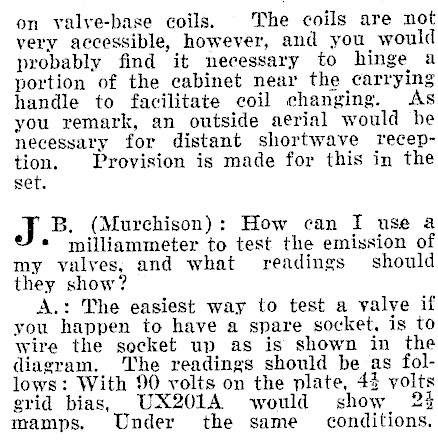 on valve-base coils. The coils are not very accessible, however, and you would probably find it necessary to hinge a portion of the cabinet near the carrying handle to facilitate coil changing. As you remark, an outside aerial would be necessary for distant shortwave reception. Provision is made for this in the set.

J. B. (Murchison): How can I use a milliammeter to test the emission of my valves, and what readings should they show?

A.: The easiest way to test a valve if you happen to have a spare socket, is to wire the socket up as is shown in the diagram. The readings should be as follows: With 90 volts on the plate, $4\frac{1}{2}$ volts grid bias, UX201A would show $2\frac{1}{2}$ mamps. Under the same conditions.